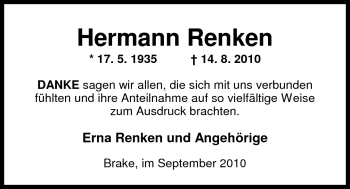 Hermann Renken

* 17. 5. 1935 † 14. 8. 2010

DANKE sagen wir allen, die sich mit uns verbunden fühlten und ihre Anteilnahme auf so vielfältige Weise zum Ausdruck brachten.

Erna Renken und Angehörige

Brake, im September 2010